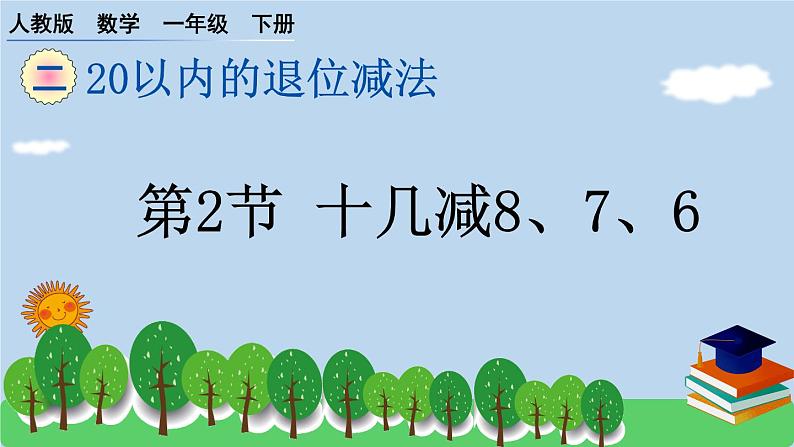 人教版　数学　一年级　下册

二 20以内的退位减法

第2节　十几减8、7、6